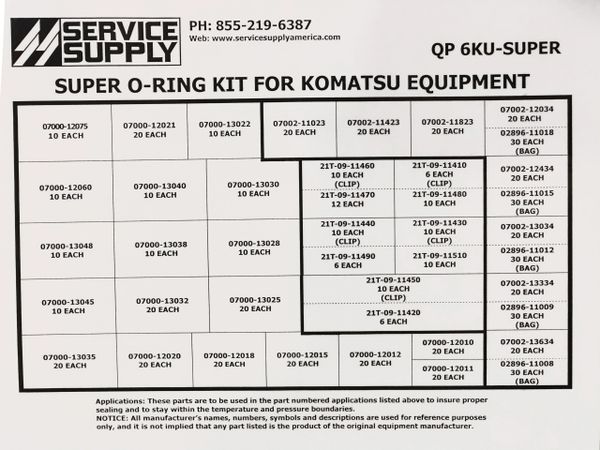 SERVICE SUPPLY

PH: 855-219-6387
Web: www.servicesupplyamerica.com

QP 6KU-SUPER

SUPER O-RING KIT FOR KOMATSU EQUIPMENT

07000-12075
10 EACH

07000-12021
20 EACH

07000-13022
10 EACH

07002-11023
20 EACH

07002-11423
20 EACH

07002-11823
20 EACH

07002-12034
20 EACH

02896-11018
30 EACH
(BAG)

07000-12060
10 EACH

07000-13040
10 EACH

07000-13030
10 EACH

21T-09-11460
10 EACH
(CLIP)

21T-09-11410
6 EACH
(CLIP)

21T-09-11470
12 EACH

21T-09-11480
10 EACH

07002-12434
20 EACH

02896-11015
30 EACH
(BAG)

07000-13048
10 EACH

07000-13038
10 EACH

07000-13028
10 EACH

21T-09-11440
10 EACH
(CLIP)

21T-09-11430
10 EACH
(CLIP)

21T-09-11490
6 EACH

21T-09-11510
10 EACH

07002-13034
20 EACH

02896-11012
30 EACH
(BAG)

07000-13045
10 EACH

07000-13032
20 EACH

07000-13025
20 EACH

21T-09-11450
10 EACH
(CLIP)

21T-09-11420
6 EACH

07002-13334
20 EACH

02896-11009
30 EACH
(BAG)

07000-13035
20 EACH

07000-12020
20 EACH

07000-12018
20 EACH

07000-12015
20 EACH

07000-12012
20 EACH

07000-12010
20 EACH

07000-12011
20 EACH

07002-13634
20 EACH

02896-11008
30 EACH
(BAG)

Applications: These parts are to be used in the part numbered applications listed above to insure proper sealing and to stay within the temperature and pressure boundaries.
NOTICE: All manufacturer's names, numbers, symbols and descriptions are used for reference purposes only, and it is not implied that any part listed is the product of the original equipment manufacturer.